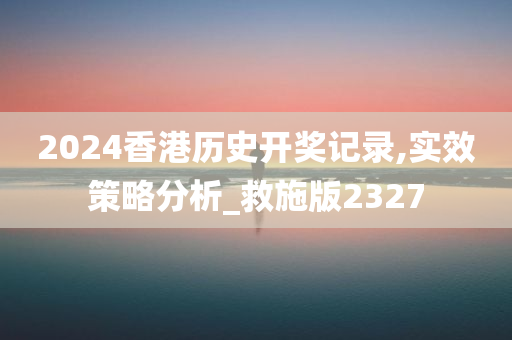 2024香港历史开奖记录,实效策略分析_救施版2327